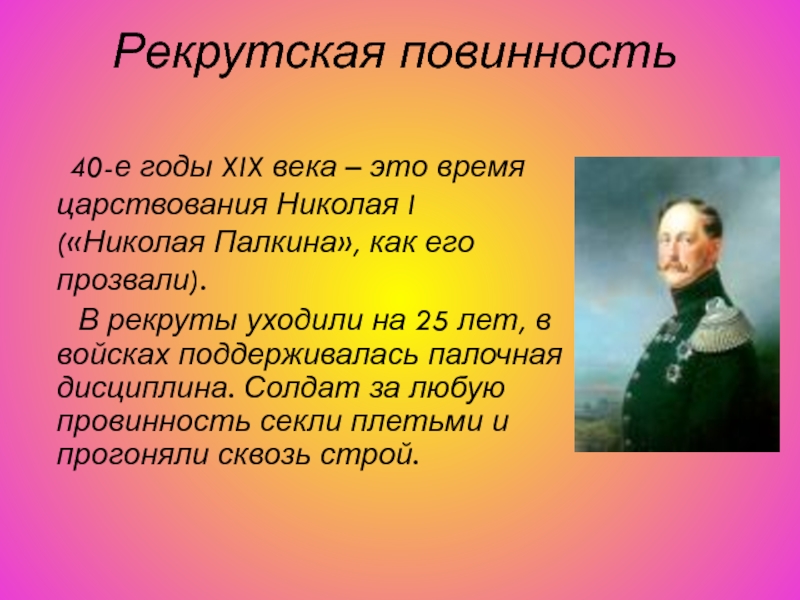 Рекрутская повинность

40-е годы XIX века – это время царствования Николая I («Николая Палкина», как его прозвали).

В рекруты уходили на 25 лет, в войсках поддерживалась палочная дисциплина. Солдат за любую провинность секли плетьми и прогоняли сквозь строй.